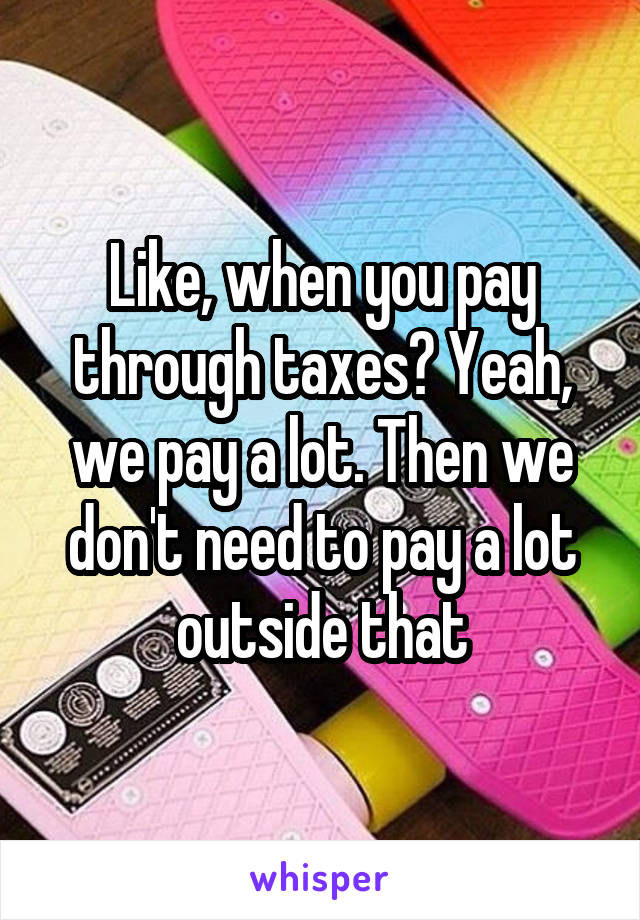 Like, when you pay through taxes? Yeah, we pay a lot. Then we don't need to pay a lot outside that

whisper